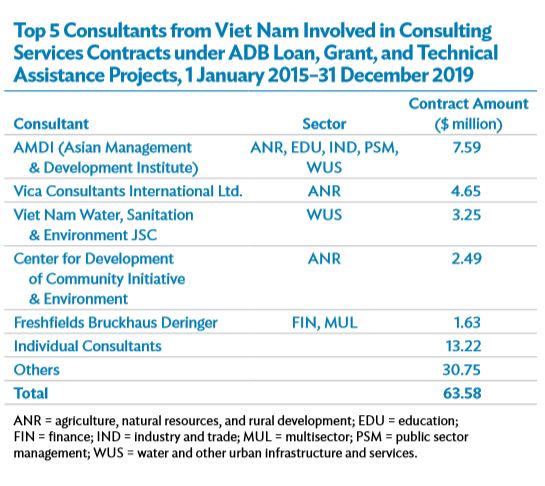 Top 5 Consultants from Viet Nam Involved in Consulting Services Contracts under ADB Loan, Grant, and Technical Assistance Projects, 1 January 2015–31 December 2019

| Consultant | Sector | Contract Amount ($ million) |
|---|---|---|
| AMDI (Asian Management & Development Institute) | ANR, EDU, IND, PSM, WUS | 7.59 |
| Vica Consultants International Ltd. | ANR | 4.65 |
| Viet Nam Water, Sanitation & Environment JSC | WUS | 3.25 |
| Center for Development of Community Initiative & Environment | ANR | 2.49 |
| Freshfields Bruckhaus Deringer | FIN, MUL | 1.63 |
| Individual Consultants | | 13.22 |
| Others | | 30.75 |
| Total | | 63.58 |

ANR = agriculture, natural resources, and rural development; EDU = education; FIN = finance; IND = industry and trade; MUL = multisector; PSM = public sector management; WUS = water and other urban infrastructure and services.